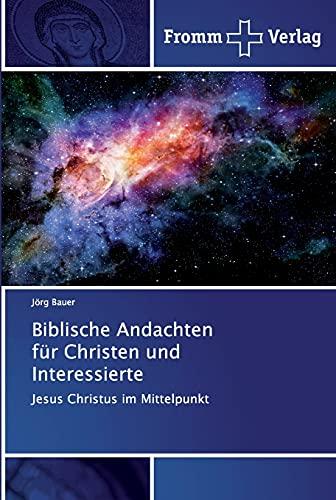 Fromm Verlag

Jörg Bauer

Biblische Andachten für Christen und Interessierte

Jesus Christus im Mittelpunkt